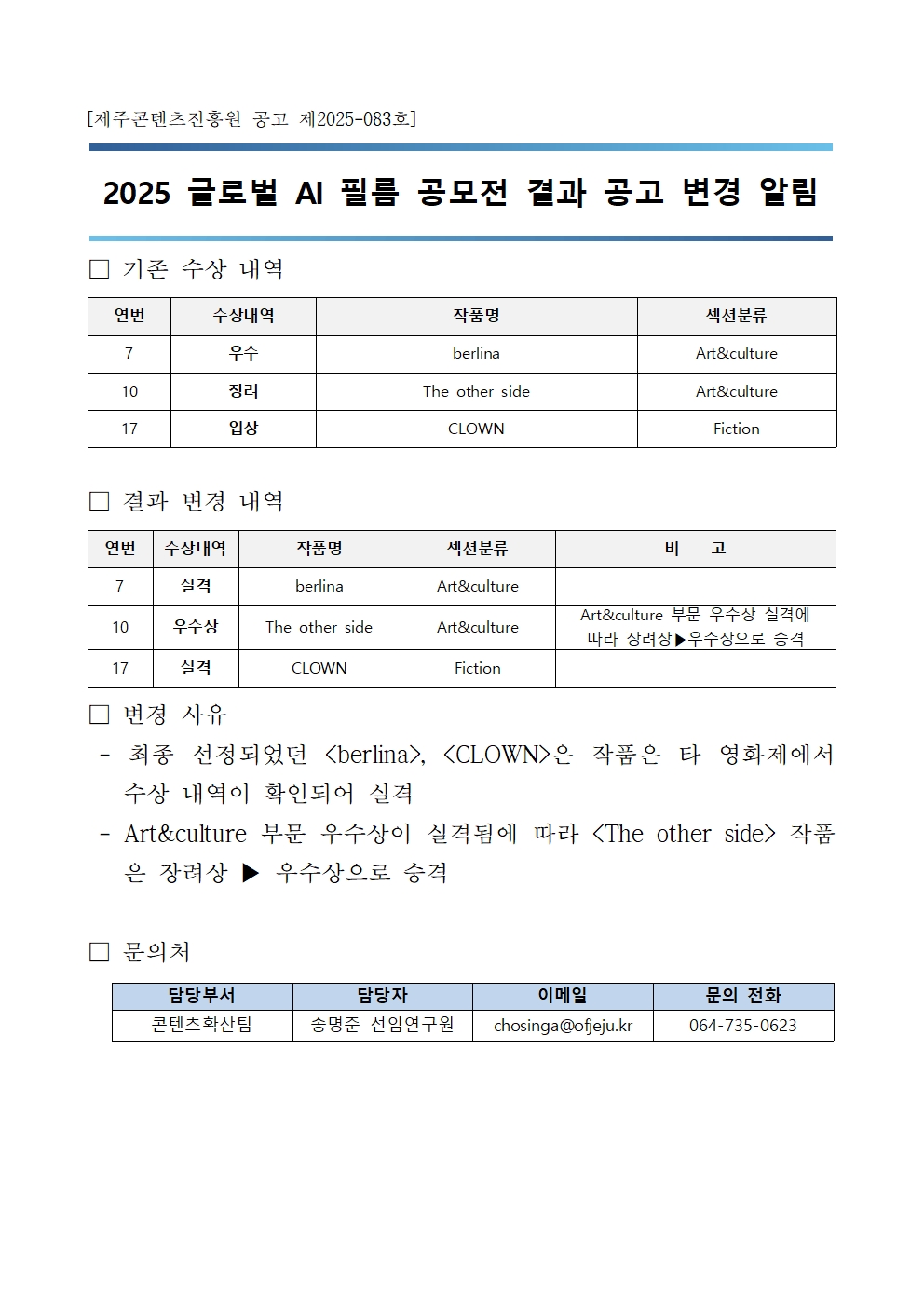 [제주콘텐츠진흥원 공고 제2025-083호]

2025 글로벌 AI 필름 공모전 결과 공고 변경 알림

□ 기존 수상 내역

| 연번 | 수상내역 | 작품명 | 섹션분류 |
|---|---|---|---|
| 7 | 우수 | berlina | Art&culture |
| 10 | 장려 | The other side | Art&culture |
| 17 | 입상 | CLOWN | Fiction |

□ 결과 변경 내역

| 연번 | 수상내역 | 작품명 | 섹션분류 | 비 고 |
|---|---|---|---|---|
| 7 | 실격 | berlina | Art&culture | |
| 10 | 우수상 | The other side | Art&culture | Art&culture 부문 우수상 실격에 따라 장려상▶우수상으로 승격 |
| 17 | 실격 | CLOWN | Fiction | |

□ 변경 사유
- 최종 선정되었던 <berlina>, <CLOWN>은 작품은 타 영화제에서 수상 내역이 확인되어 실격
- Art&culture 부문 우수상이 실격됨에 따라 <The other side> 작품은 장려상 ▶ 우수상으로 승격

□ 문의처

| 담당부서 | 담당자 | 이메일 | 문의 전화 |
|---|---|---|---|
| 콘텐츠확산팀 | 송명준 선임연구원 | chosinga@ofjeju.kr | 064-735-0623 |